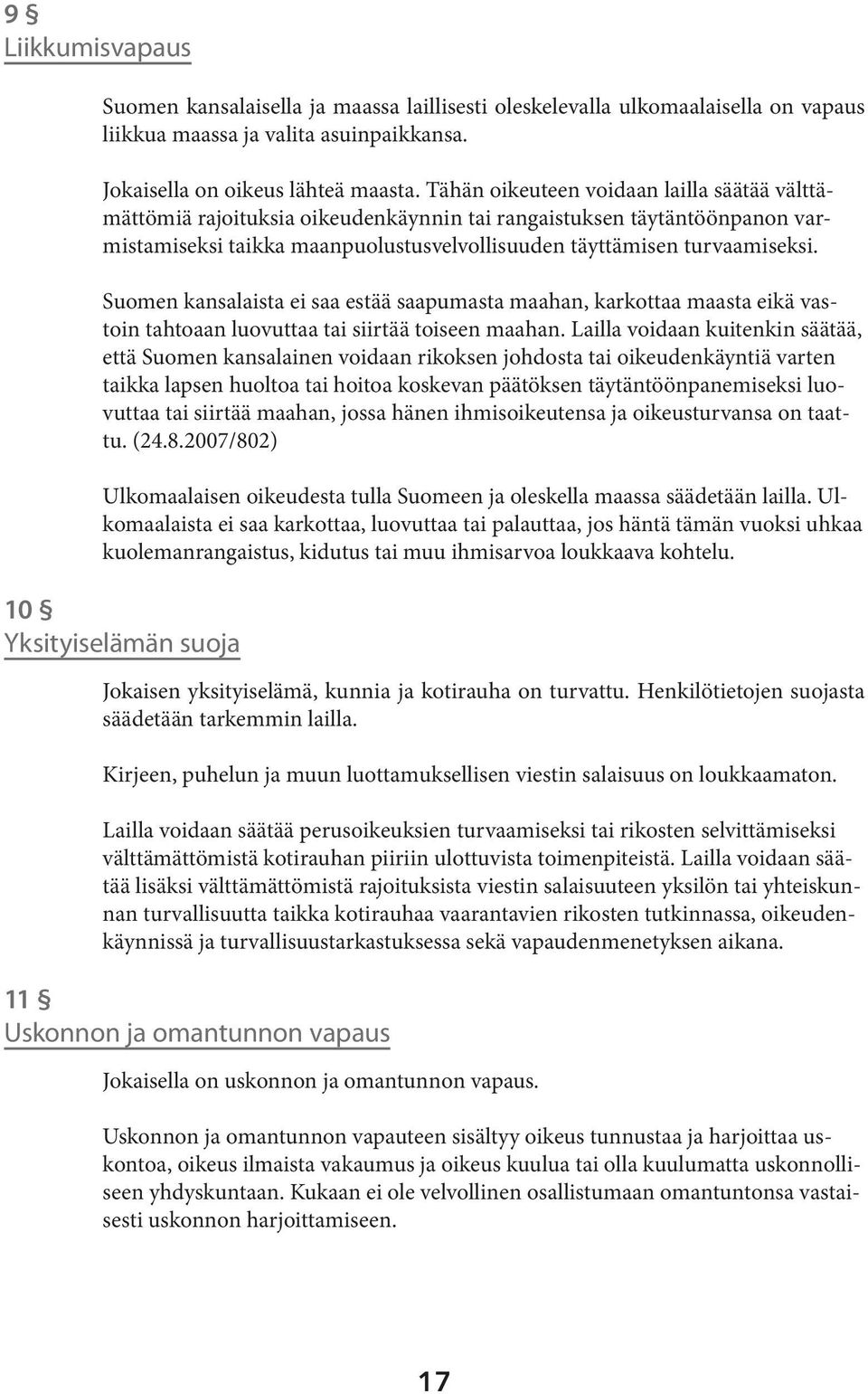 9 §
Liikkumisvapaus

Suomen kansalaisella ja maassa laillisesti oleskelevalla ulkomaalaisella on vapaus liikkua maassa ja valita asuinpaikkansa.

Jokaisella on oikeus lähteä maasta. Tähän oikeuteen voidaan lailla säätää välttämättömiä rajoituksia oikeudenkäynnin tai rangaistuksen täytäntöönpanon varmistamiseksi taikka maanpuolustusvelvollisuuden täyttämisen turvaamiseksi.

Suomen kansalaista ei saa estää saapumasta maahan, karkottaa maasta eikä vastoin tahtoaan luovuttaa tai siirtää toiseen maahan. Lailla voidaan kuitenkin säätää, että Suomen kansalainen voidaan rikoksen johdosta tai oikeudenkäyntiä varten taikka lapsen huoltoa tai hoitoa koskevan päätöksen täytäntöönpanemiseksi luovuttaa tai siirtää maahan, jossa hänen ihmisoikeutensa ja oikeusturvansa on taattu. (24.8.2007/802)

Ulkomaalaisen oikeudesta tulla Suomeen ja oleskella maassa säädetään lailla. Ulkomaalaista ei saa karkottaa, luovuttaa tai palauttaa, jos häntä tämän vuoksi uhkaa kuolemanrangaistus, kidutus tai muu ihmisarvoa loukkaava kohtelu.

10 §
Yksityiselämän suoja

Jokaisen yksityiselämä, kunnia ja kotirauha on turvattu. Henkilötietojen suojasta säädetään tarkemmin lailla.

Kirjeen, puhelun ja muun luottamuksellisen viestin salaisuus on loukkaamaton.

Lailla voidaan säätää perusoikeuksien turvaamiseksi tai rikosten selvittämiseksi välttämättömistä kotirauhan piiriin ulottuvista toimenpiteistä. Lailla voidaan säätää lisäksi välttämättömistä rajoituksista viestin salaisuuteen yksilön tai yhteiskunnan turvallisuutta taikka kotirauhaa vaarantavien rikosten tutkinnassa, oikeudenkäynnissä ja turvallisuustarkastuksessa sekä vapaudenmenetyksen aikana.

11 §
Uskonnon ja omantunnon vapaus

Jokaisella on uskonnon ja omantunnon vapaus.

Uskonnon ja omantunnon vapauteen sisältyy oikeus tunnustaa ja harjoittaa uskontoa, oikeus ilmaista vakaumus ja oikeus kuulua tai olla kuulumatta uskonnolliseen yhdyskuntaan. Kukaan ei ole velvollinen osallistumaan omantuntonsa vastaisesti uskonnon harjoittamiseen.

17